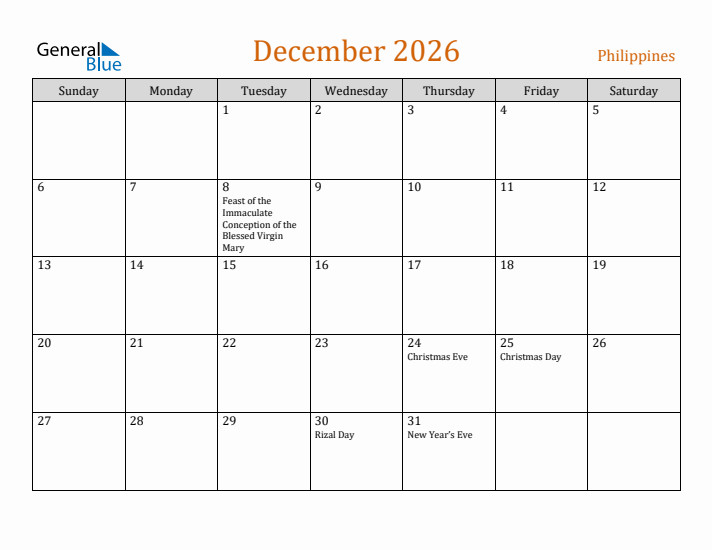 General Blue

December 2026

Philippines

| Sunday | Monday | Tuesday | Wednesday | Thursday | Friday | Saturday |
|---|---|---|---|---|---|---|
| | | 1 | 2 | 3 | 4 | 5 |
| 6 | 7 | 8 Feast of the Immaculate Conception of the Blessed Virgin Mary | 9 | 10 | 11 | 12 |
| 13 | 14 | 15 | 16 | 17 | 18 | 19 |
| 20 | 21 | 22 | 23 | 24 Christmas Eve | 25 Christmas Day | 26 |
| 27 | 28 | 29 | 30 Rizal Day | 31 New Year's Eve | | |